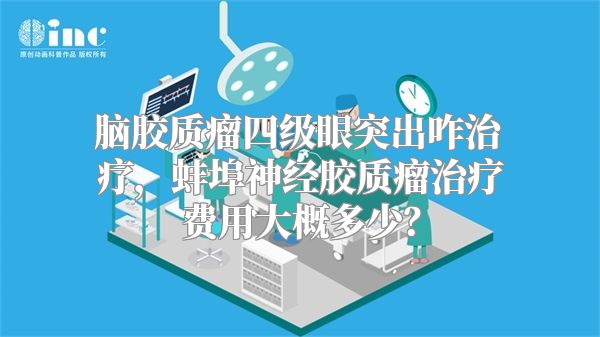 inc
原创动画科普作品 版权所有

脑胶质瘤四级眼突出咋治疗，蚌埠神经胶质瘤治疗费用大概多少？